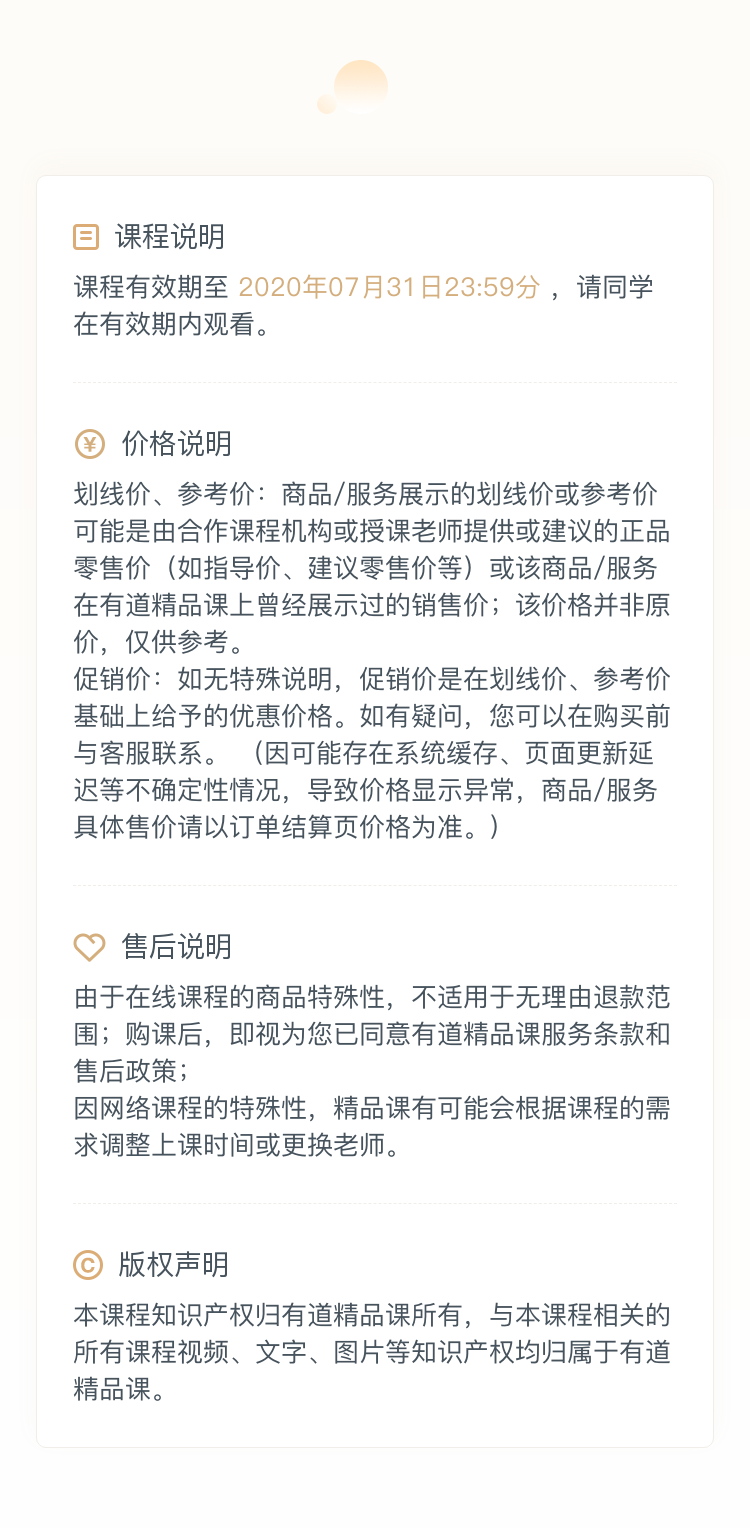 课程说明

课程有效期至 2020年07月31日23:59分 ，请同学在有效期内观看。

价格说明

划线价、参考价：商品/服务展示的划线价或参考价可能是由合作课程机构或授课老师提供或建议的正品零售价（如指导价、建议零售价等）或该商品/服务在有道精品课上曾经展示过的销售价；该价格并非原价，仅供参考。
促销价：如无特殊说明，促销价是在划线价、参考价基础上给予的优惠价格。如有疑问，您可以在购买前与客服联系。（因可能存在系统缓存、页面更新延迟等不确定性情况，导致价格显示异常，商品/服务具体售价请以订单结算页价格为准。）

售后说明

由于在线课程的商品特殊性，不适用于无理由退款范围；购课后，即视为您已同意有道精品课服务条款和售后政策；
因网络课程的特殊性，精品课有可能会根据课程的需求调整上课时间或更换老师。

版权声明

本课程知识产权归有道精品课所有，与本课程相关的所有课程视频、文字、图片等知识产权均归属于有道精品课。